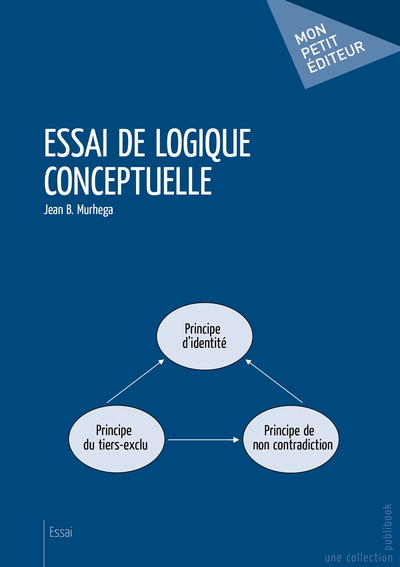 MON
PETIT
ÉDITEUR

ESSAI DE LOGIQUE
CONCEPTUELLE

Jean B. Murhega

Principe
d'identité

Principe
du tiers-exclu

Principe de
non contradiction

Essai

une collection publibook